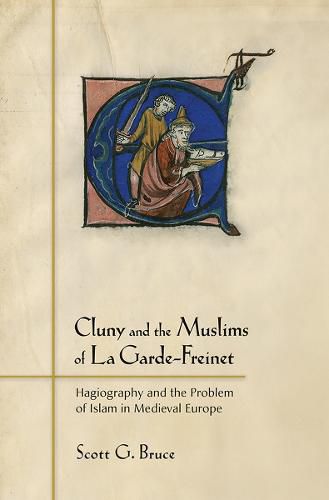 Cluny and the Muslims of La Garde-Freinet

Hagiography and the Problem of Islam in Medieval Europe

Scott G. Bruce